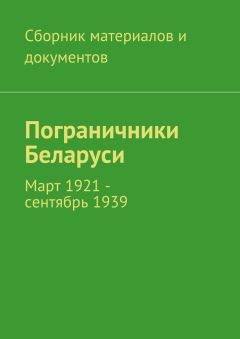 Сборник материалов и документов

Пограничники Беларуси

Март 1921 - сентябрь 1939